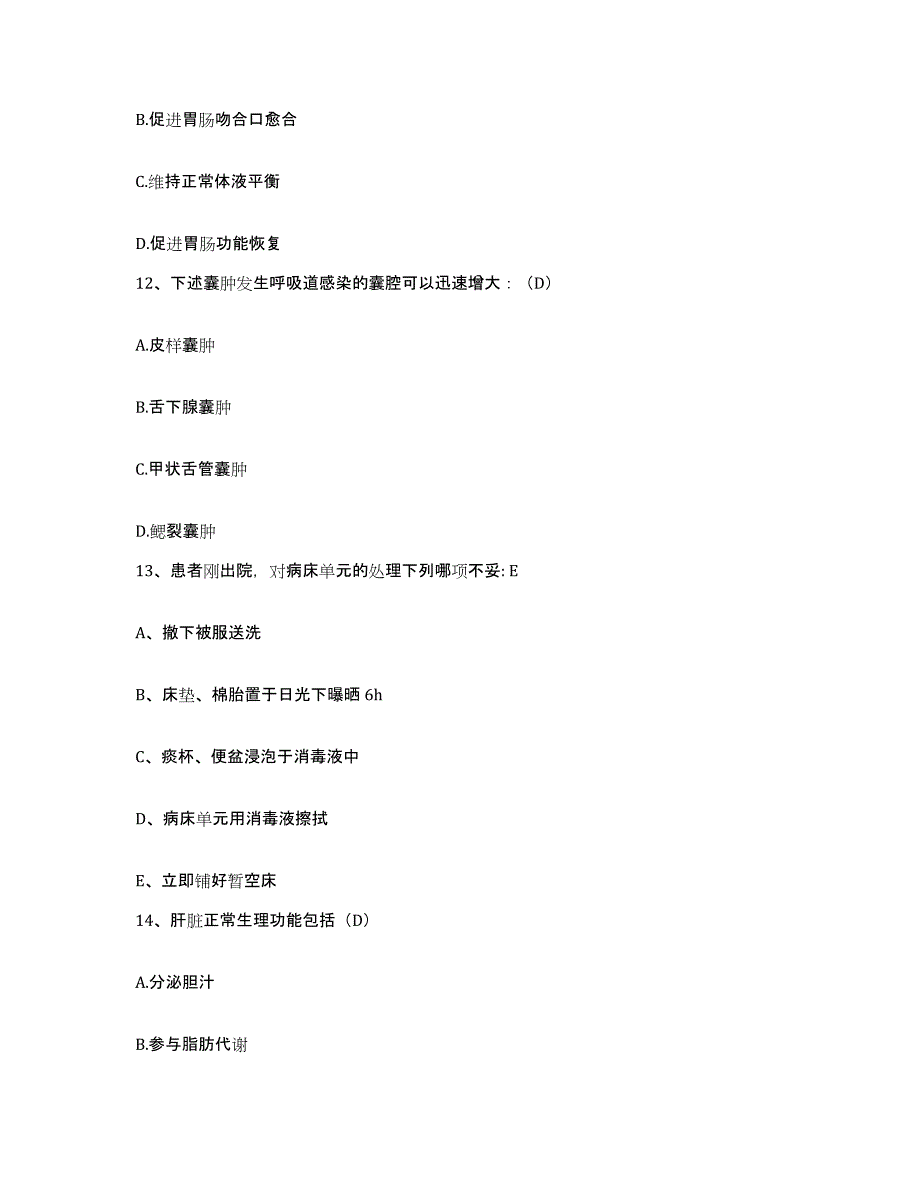 B.促进胃肠吻合口愈合

C.维持正常体液平衡

D.促进胃肠功能恢复

12、下述囊肿发生呼吸道感染的囊腔可以迅速增大：（D）

A.皮样囊肿

B.舌下腺囊肿

C.甲状舌管囊肿

D.鳃裂囊肿

13、患者刚出院，对病床单元的处理下列哪项不妥: E

A、撤下被服送洗

B、床垫、棉胎置于日光下曝晒 6h

C、痰杯、便盆浸泡于消毒液中

D、病床单元用消毒液擦拭

E、立即铺好暂空床

14、肝脏正常生理功能包括（D）

A.分泌胆汁

B.参与脂肪代谢